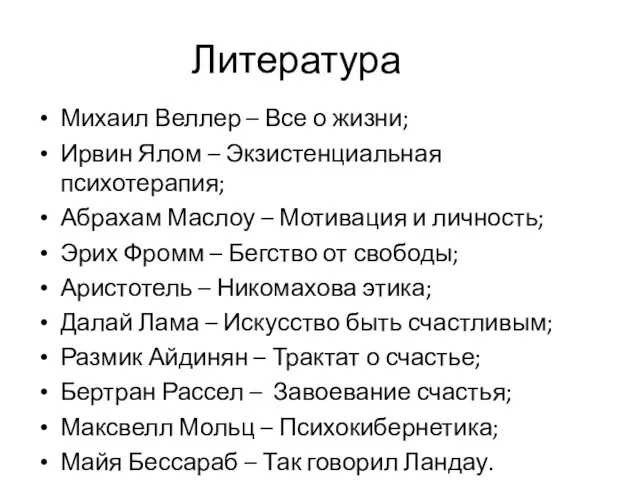 Литература

• Михаил Веллер – Все о жизни;
• Ирвин Ялом – Экзистенциальная психотерапия;
• Абрахам Маслоу – Мотивация и личность;
• Эрих Фромм – Бегство от свободы;
• Аристотель – Никомахова этика;
• Далай Лама – Искусство быть счастливым;
• Размик Айдинян – Трактат о счастье;
• Бертран Рассел – Завоевание счастья;
• Максвелл Мольц – Психокибернетика;
• Майя Бессараб – Так говорил Ландау.